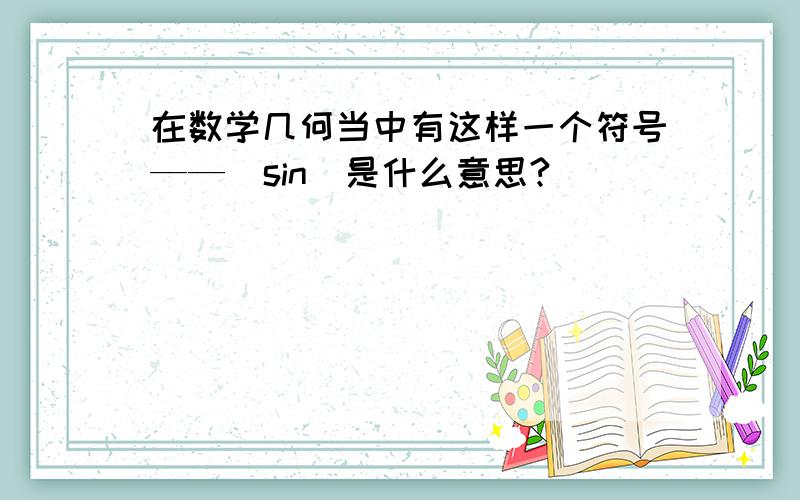 在数学几何当中有这样一个符号—— sin 是什么意思?